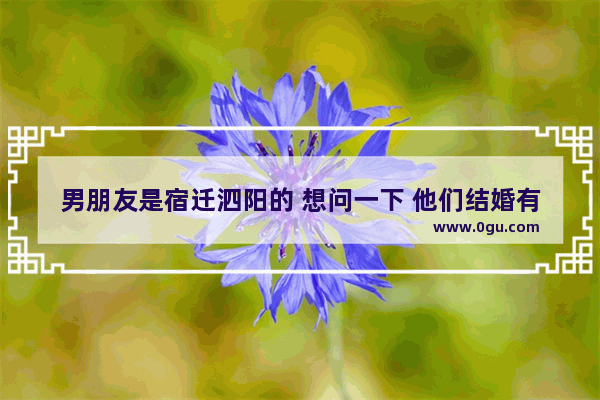 男朋友是宿迁泗阳的 想问一下 他们结婚有

www.0gu.com